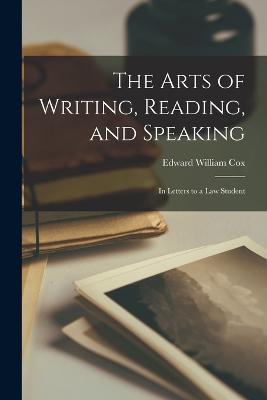 The Arts of Writing, Reading, and Speaking

Edward William Cox

In Letters to a Law Student